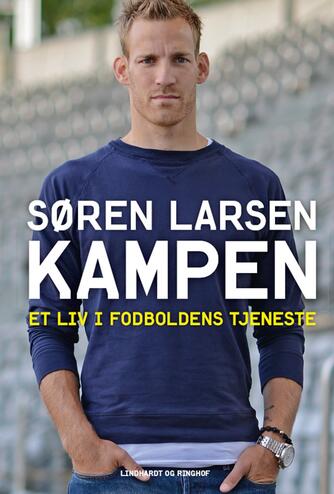 SØREN LARSEN
KAMPEN
ET LIV I FODBOLDENS TJENESTE

LINDHARDT OG RINGHOF